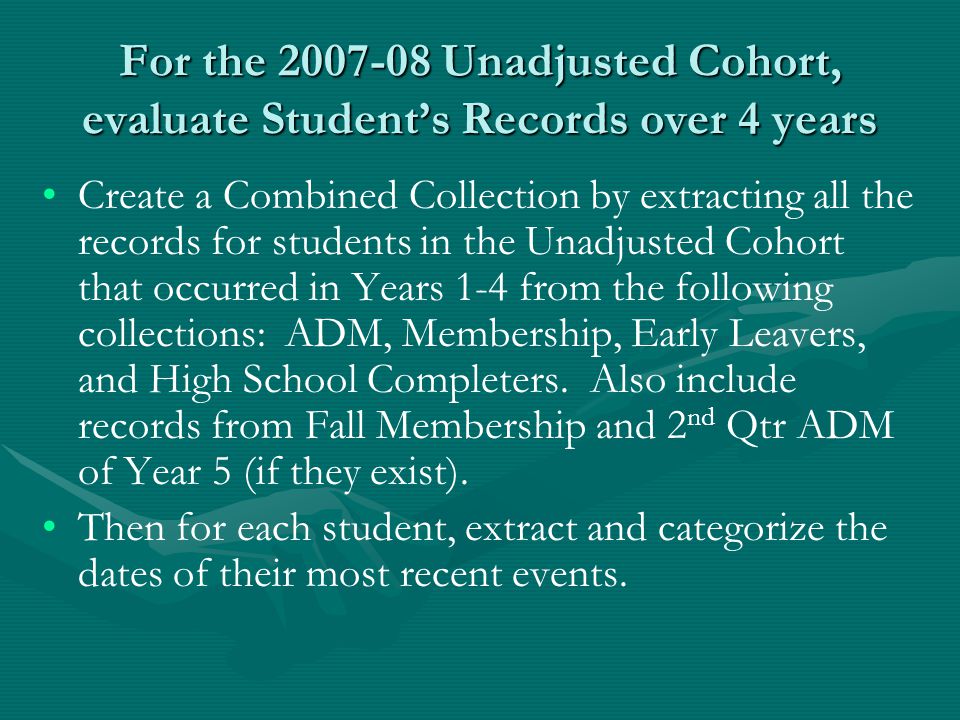 For the 2007-08 Unadjusted Cohort, evaluate Student's Records over 4 years

• Create a Combined Collection by extracting all the records for students in the Unadjusted Cohort that occurred in Years 1-4 from the following collections: ADM, Membership, Early Leavers, and High School Completers. Also include records from Fall Membership and 2$^{nd}$ Qtr ADM of Year 5 (if they exist).

• Then for each student, extract and categorize the dates of their most recent events.